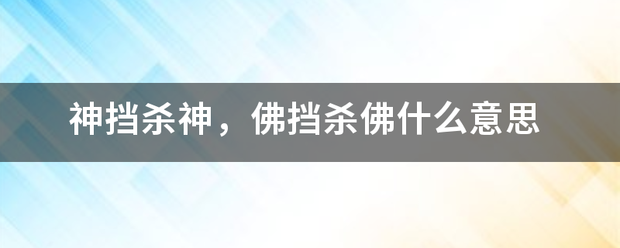 神挡杀神，佛挡杀佛什么意思